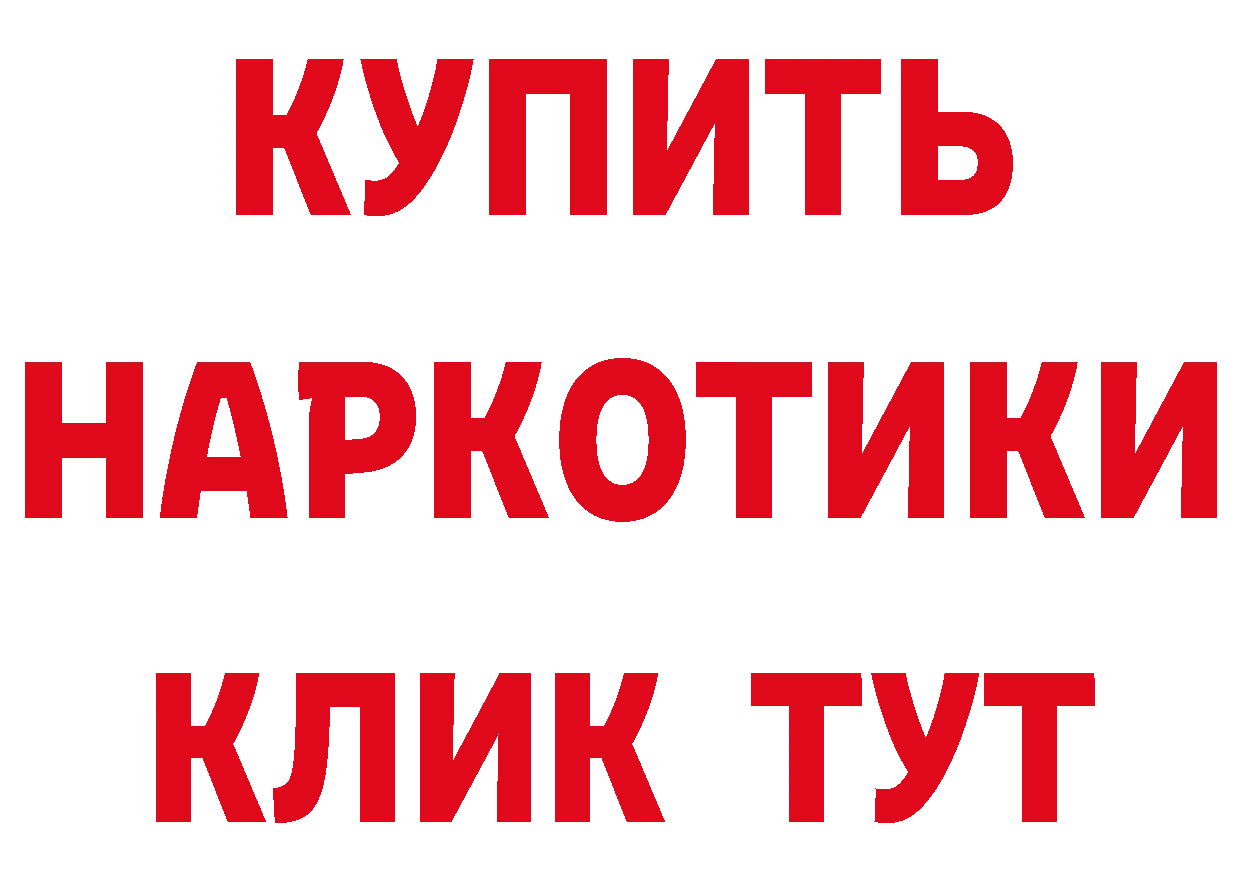 КУПИТЬ НАРКОТИКИ КЛИК ТУТ